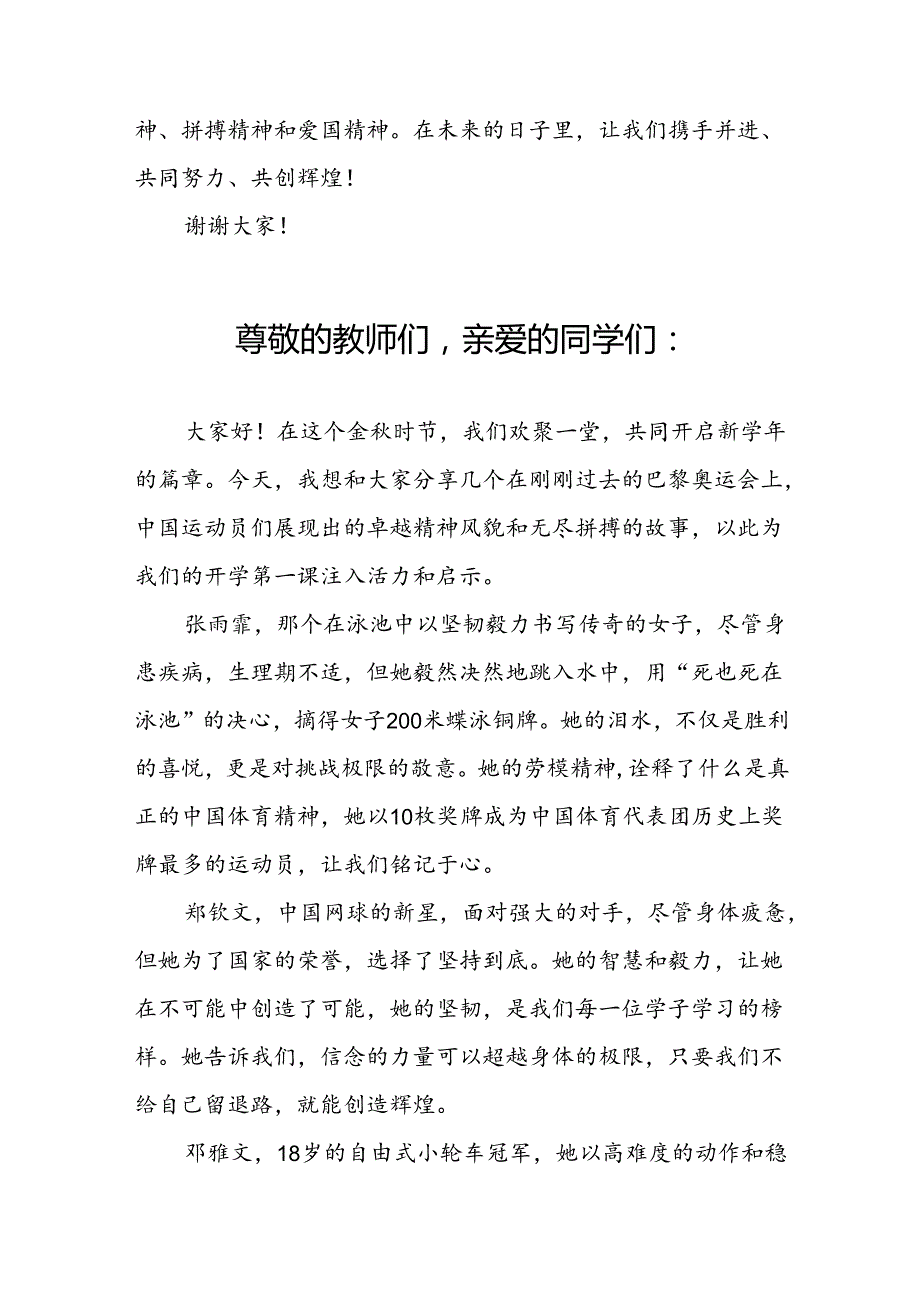 神、拼搏精神和爱国精神。在未来的日子里，让我们携手并进、共同努力、共创辉煌！

谢谢大家！

尊敬的教师们，亲爱的同学们：

大家好！在这个金秋时节，我们欢聚一堂，共同开启新学年的篇章。今天，我想和大家分享几个在刚刚过去的巴黎奥运会上，中国运动员们展现出的卓越精神风貌和无尽拼搏的故事，以此为我们的开学第一课注入活力和启示。

张雨霏，那个在泳池中以坚韧毅力书写传奇的女子，尽管身患疾病，生理期不适，但她毅然决然地跳入水中，用“死也死在泳池”的决心，摘得女子200米蝶泳铜牌。她的泪水，不仅是胜利的喜悦，更是对挑战极限的敬意。她的劳模精神，诠释了什么是真正的中国体育精神，她以10枚奖牌成为中国体育代表团历史上奖牌最多的运动员，让我们铭记于心。

郑钦文，中国网球的新星，面对强大的对手，尽管身体疲惫，但她为了国家的荣誉，选择了坚持到底。她的智慧和毅力，让她在不可能中创造了可能，她的坚韧，是我们每一位学子学习的榜样。她告诉我们，信念的力量可以超越身体的极限，只要我们不给自己留退路，就能创造辉煌。

邓雅文，18岁的自由式小轮车冠军，她以高难度的动作和稳